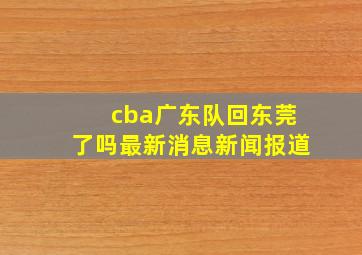 cba广东队回东莞了吗最新消息新闻报道